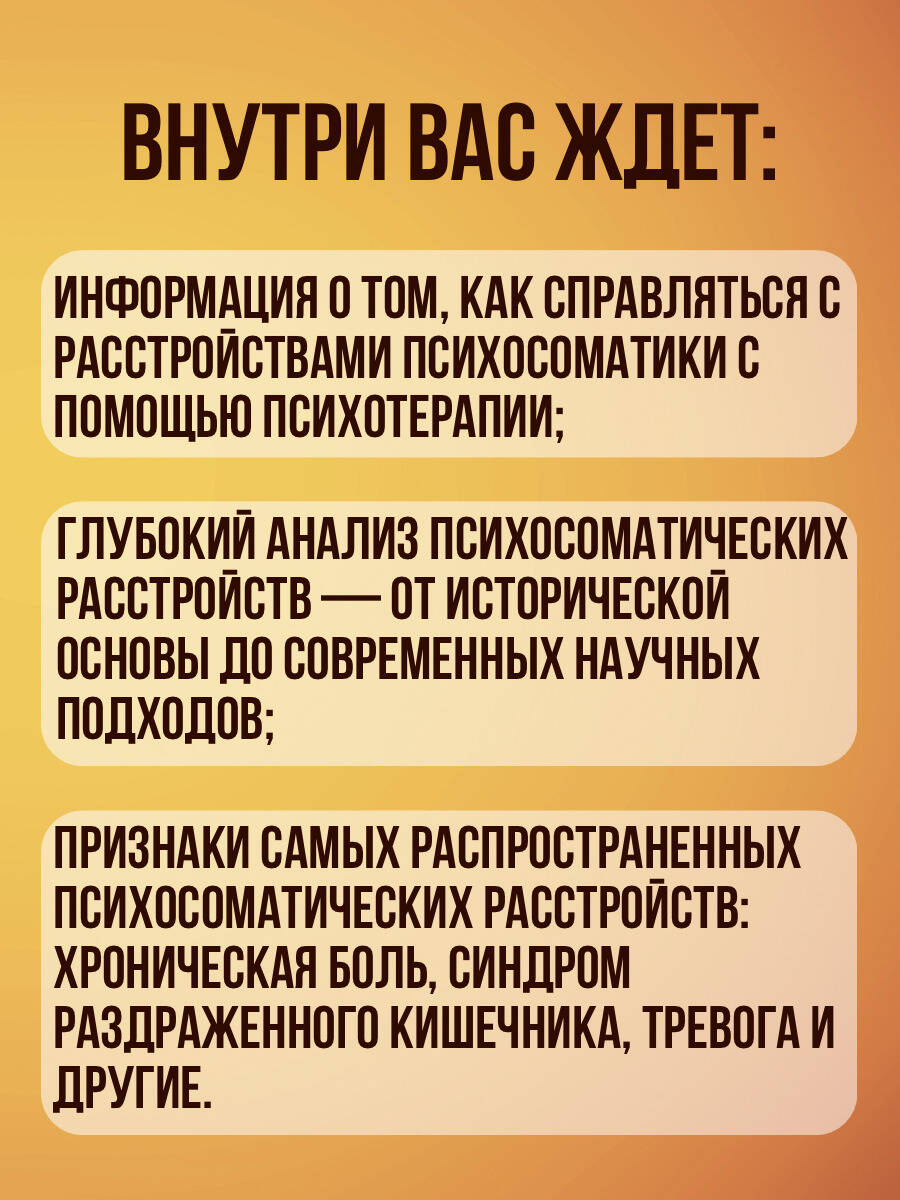 ВНУТРИ ВАС ЖДЕТ:

ИНФОРМАЦИЯ О ТОМ, КАК СПРАВЛЯТЬСЯ С РАССТРОЙСТВАМИ ПСИХОСОМАТИКИ С ПОМОЩЬЮ ПСИХОТЕРАПИИ;

ГЛУБОКИЙ АНАЛИЗ ПСИХОСОМАТИЧЕСКИХ РАССТРОЙСТВ — ОТ ИСТОРИЧЕСКОЙ ОСНОВЫ ДО СОВРЕМЕННЫХ НАУЧНЫХ ПОДХОДОВ;

ПРИЗНАКИ САМЫХ РАСПРОСТРАНЕННЫХ ПСИХОСОМАТИЧЕСКИХ РАССТРОЙСТВ: ХРОНИЧЕСКАЯ БОЛЬ, СИНДРОМ РАЗДРАЖЕННОГО КИШЕЧНИКА, ТРЕВОГА И ДРУГИЕ.